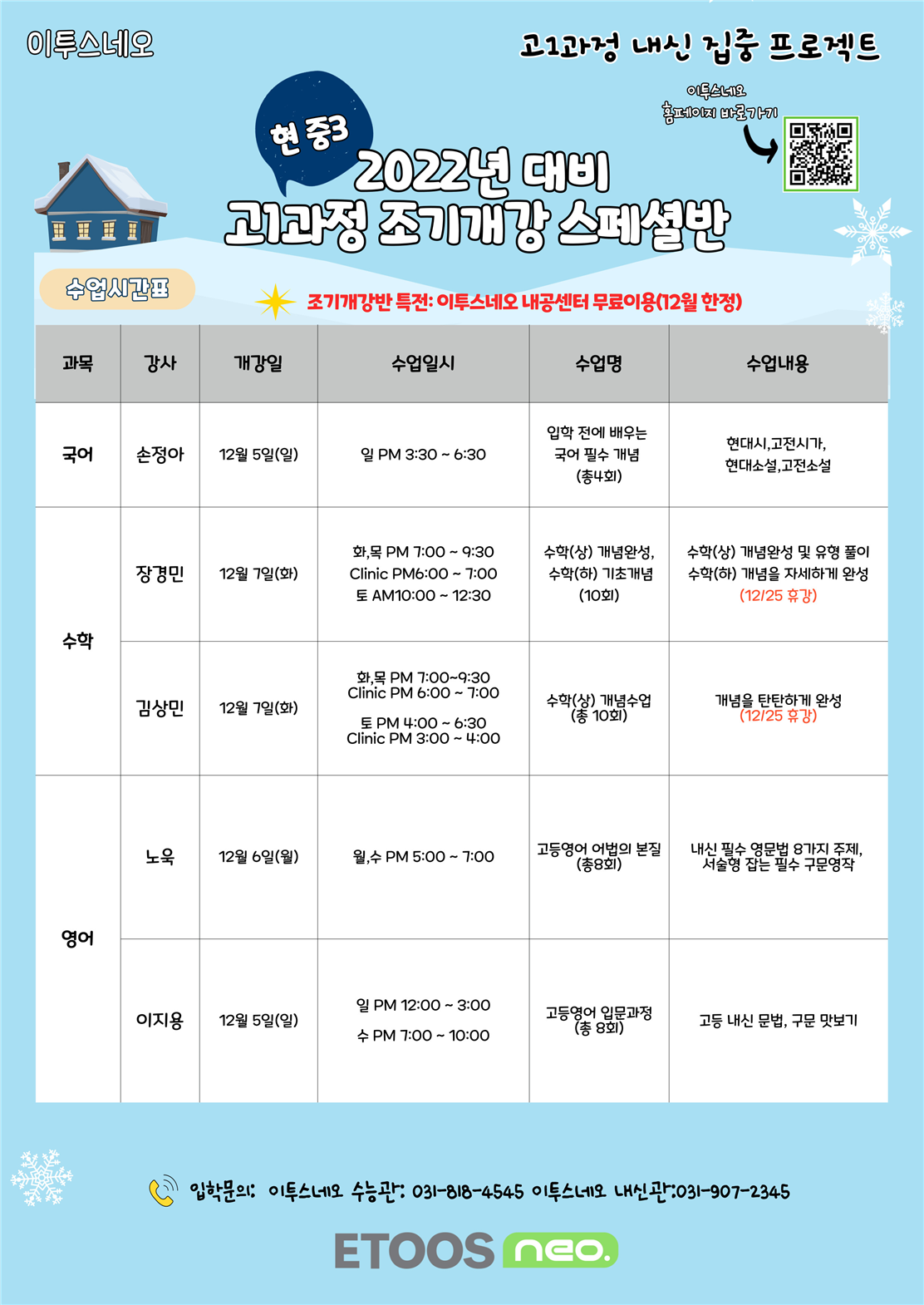 이투스네오

고1과정 내신 집중 프로젝트

이투스네오
홈페이지 바로가기

현 중3

2022년 대비
고1과정 조기개강 스페셜반

수업시간표

조기개강반 특전: 이투스네오 내공센터 무료이용(12월 한정)

| 과목 | 강사 | 개강일 | 수업일시 | 수업명 | 수업내용 |
|---|---|---|---|---|---|
| 국어 | 손정아 | 12월 5일(일) | 일 PM 3:30 ~ 6:30 | 입학 전에 배우는 국어 필수 개념 (총4회) | 현대시,고전시가, 현대소설,고전소설 |
| 수학 | 장경민 | 12월 7일(화) | 화,목 PM 7:00 ~ 9:30 Clinic PM6:00 ~ 7:00 토 AM10:00 ~ 12:30 | 수학(상) 개념완성, 수학(하) 기초개념 (10회) | 수학(상) 개념완성 및 유형 풀이 수학(하) 개념을 자세하게 완성 (12/25 휴강) |
|  | 김상민 | 12월 7일(화) | 화,목 PM 7:00~9:30 Clinic PM 6:00 ~ 7:00 토 PM 4:00 ~ 6:30 Clinic PM 3:00 ~ 4:00 | 수학(상) 개념수업 (총 10회) | 개념을 탄탄하게 완성 (12/25 휴강) |
| 영어 | 노욱 | 12월 6일(월) | 월,수 PM 5:00 ~ 7:00 | 고등영어 어법의 본질 (총8회) | 내신 필수 영문법 8가지 주제, 서술형 잡는 필수 구문영작 |
|  | 이지용 | 12월 5일(일) | 일 PM 12:00 ~ 3:00 수 PM 7:00 ~ 10:00 | 고등영어 입문과정 (총 8회) | 고등 내신 문법, 구문 맛보기 |

입학문의: 이투스네오 수능관: 031-818-4545 이투스네오 내신관:031-907-2345

ETOOS neo.